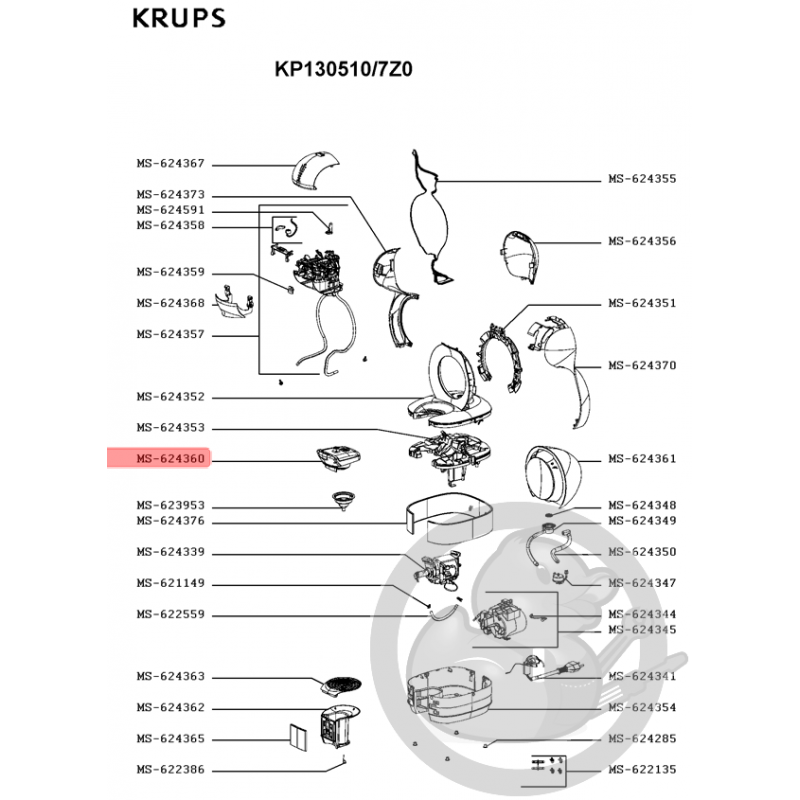 KRUPS

KP130510/7Z0

MS-624367
MS-624373
MS-624591
MS-624358
MS-624359
MS-624368
MS-624357
MS-624352
MS-624353
MS-624360
MS-623953
MS-624376
MS-624339
MS-621149
MS-622559
MS-624363
MS-624362
MS-624365
MS-622386

MS-624355
MS-624356
MS-624351
MS-624370
MS-624361
MS-624348
MS-624349
MS-624350
MS-624347
MS-624344
MS-624345
MS-624341
MS-624354
MS-624285
MS-622135